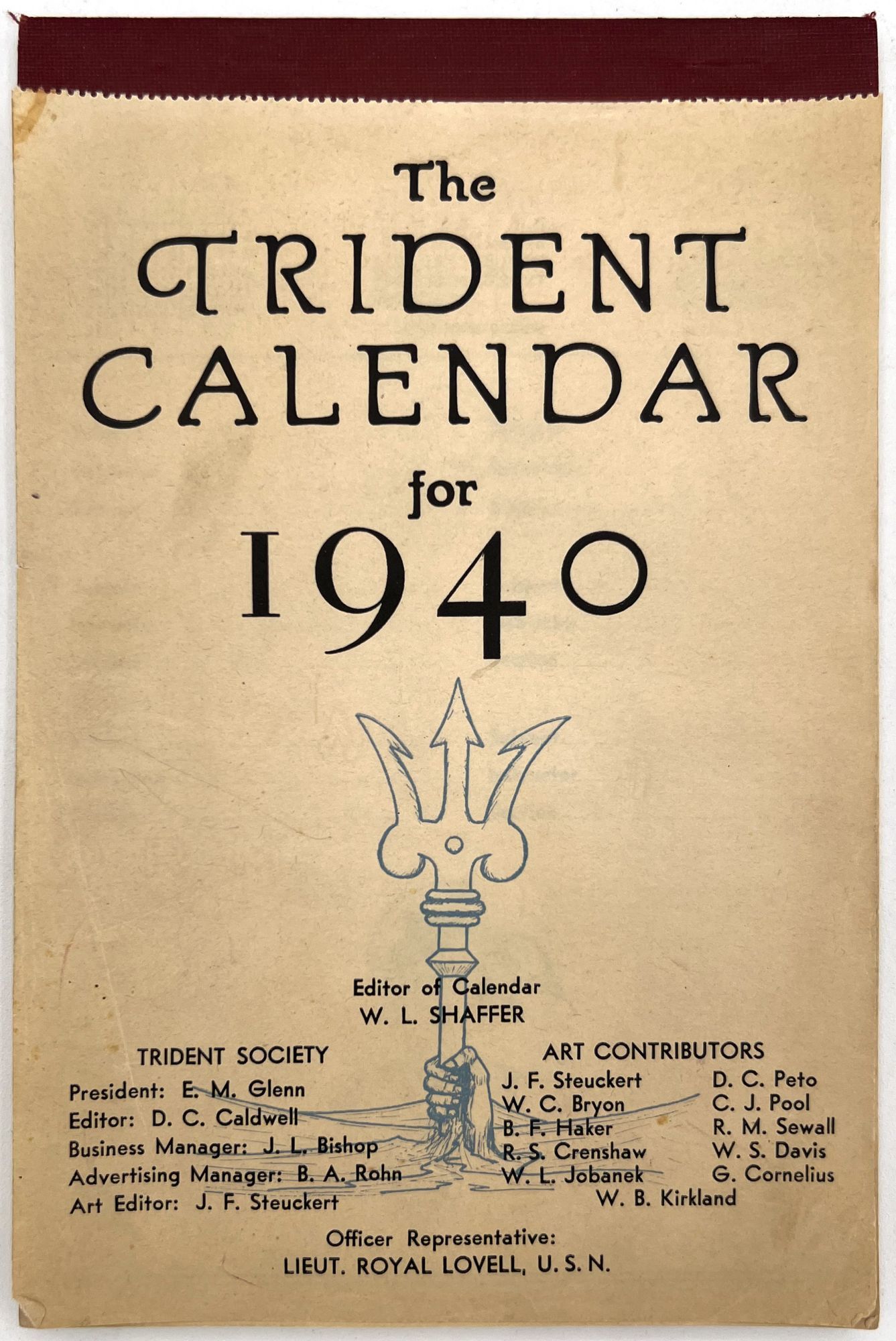 The
TRIDENT
CALENDAR
for
1940

Editor of Calendar
W. L. SHAFFER

TRIDENT SOCIETY
President: E. M. Glenn
Editor: D. C. Caldwell
Business Manager: J. L. Bishop
Advertising Manager: B. A. Rohn
Art Editor: J. F. Steuckert

ART CONTRIBUTORS
J. F. Steuckert
W. C. Bryon
B. F. Haker
R. S. Crenshaw
W. L. Jobanek
D. C. Peto
C. J. Pool
R. M. Sewall
W. S. Davis
G. Cornelius
W. B. Kirkland

Officer Representative:
LIEUT. ROYAL LOVELL, U. S. N.